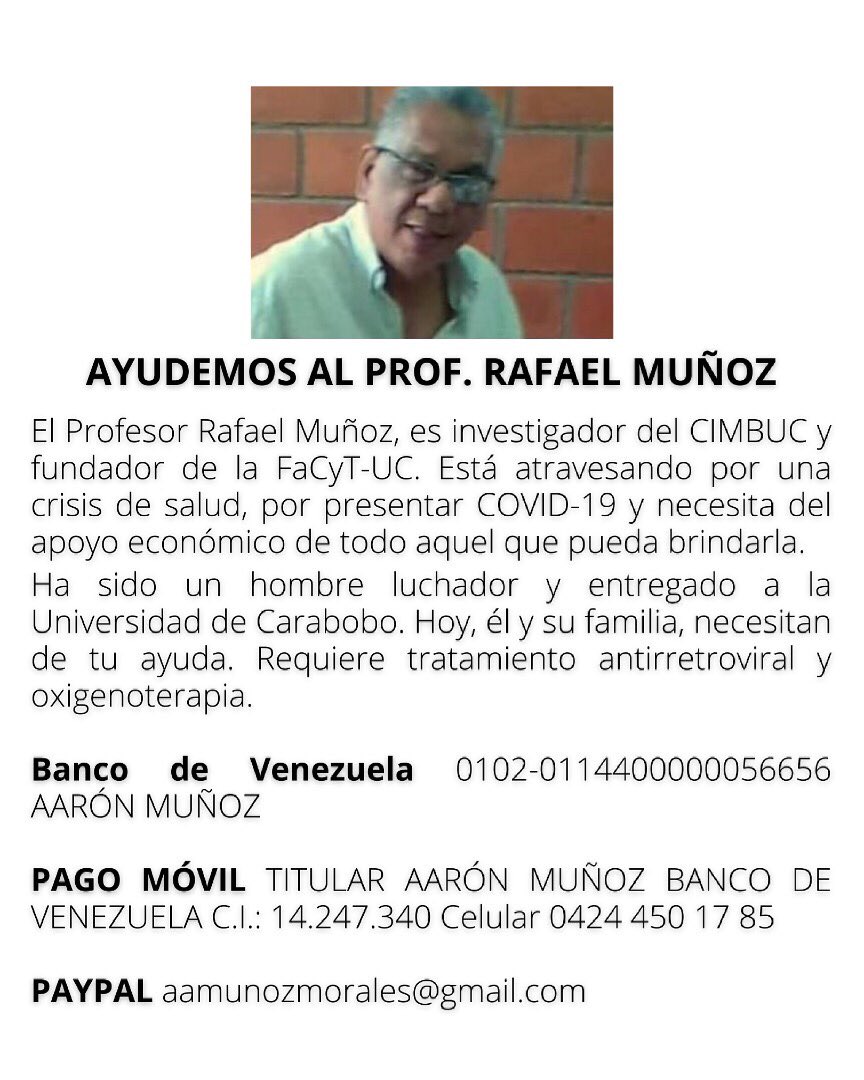 AYUDEMOS AL PROF. RAFAEL MUÑOZ

El Profesor Rafael Muñoz, es investigador del CIMBUC y fundador de la FaCyT-UC. Está atravesando por una crisis de salud, por presentar COVID-19 y necesita del apoyo económico de todo aquel que pueda brindarla.

Ha sido un hombre luchador y entregado a la Universidad de Carabobo. Hoy, él y su familia, necesitan de tu ayuda. Requiere tratamiento antirretroviral y oxigenoterapia.

Banco de Venezuela 0102-0114400000056656 AARÓN MUÑOZ

PAGO MÓVIL TITULAR AARÓN MUÑOZ BANCO DE VENEZUELA C.I.: 14.247.340 Celular 0424 450 17 85

PAYPAL aamunozmorales@gmail.com